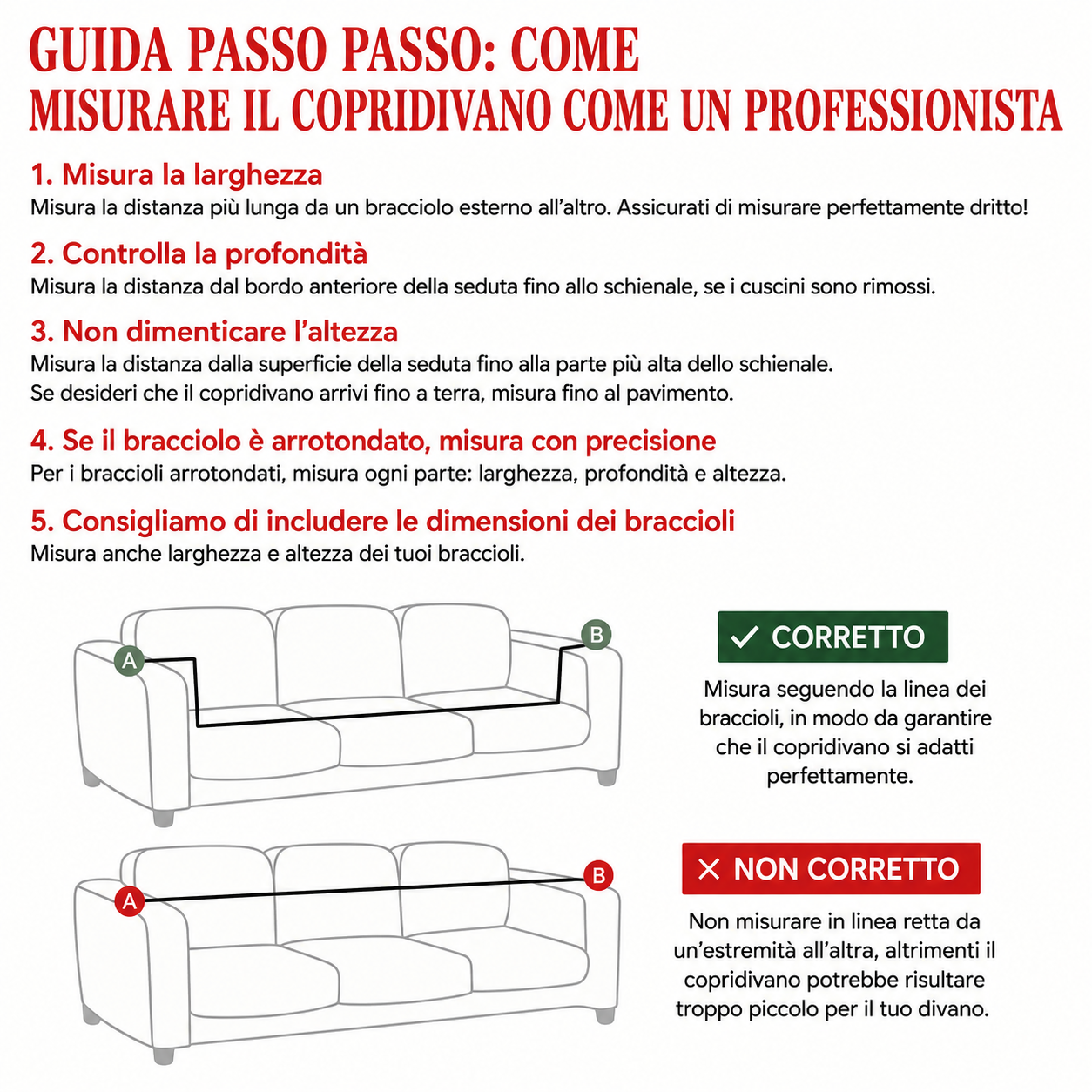 GUIDA PASSO PASSO: COME
MISURARE IL COPRIDIVANO COME UN PROFESSIONISTA

1. Misura la larghezza
Misura la distanza più lunga da un bracciolo esterno all'altro. Assicurati di misurare perfettamente dritto!

2. Controlla la profondità
Misura la distanza dal bordo anteriore della seduta fino allo schienale, se i cuscini sono rimossi.

3. Non dimenticare l'altezza
Misura la distanza dalla superficie della seduta fino alla parte più alta dello schienale.
Se desideri che il copridivano arrivi fino a terra, misura fino al pavimento.

4. Se il bracciolo è arrotondato, misura con precisione
Per i braccioli arrotondati, misura ogni parte: larghezza, profondità e altezza.

5. Consigliamo di includere le dimensioni dei braccioli
Misura anche larghezza e altezza dei tuoi braccioli.

A

B

✓ CORRETTO

Misura seguendo la linea dei braccioli, in modo da garantire che il copridivano si adatti perfettamente.

A

B

✕ NON CORRETTO

Non misurare in linea retta da un'estremità all'altra, altrimenti il copridivano potrebbe risultare troppo piccolo per il tuo divano.